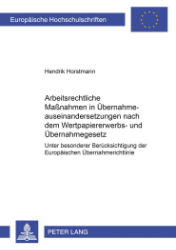 Europäische Hochschulschriften

Hendrik Horstmann

Arbeitsrechtliche Maßnahmen in Übernahmeauseinandersetzungen nach dem Wertpapiererwerbs- und Übernahmegesetz

Unter besonderer Berücksichtigung der Europäischen Übernahmerichtlinie

PETER LANG